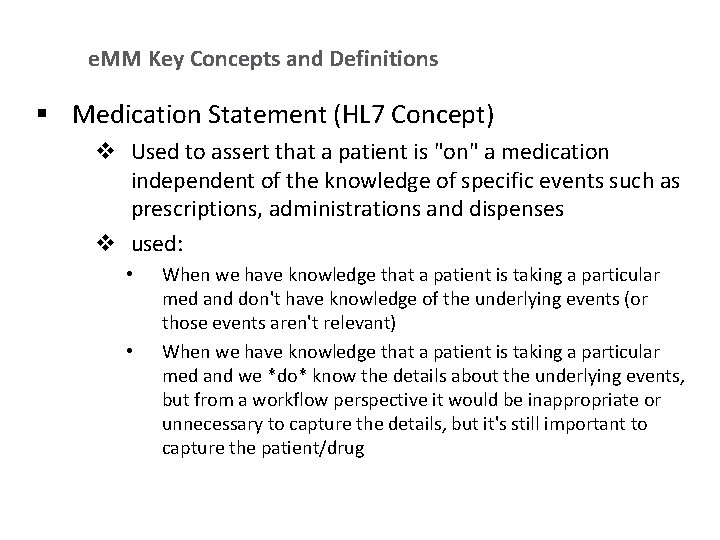 eMM Key Concepts and Definitions

▪ Medication Statement (HL7 Concept)

❖ Used to assert that a patient is "on" a medication independent of the knowledge of specific events such as prescriptions, administrations and dispenses

❖ used:

• When we have knowledge that a patient is taking a particular med and don't have knowledge of the underlying events (or those events aren't relevant)

• When we have knowledge that a patient is taking a particular med and we *do* know the details about the underlying events, but from a workflow perspective it would be inappropriate or unnecessary to capture the details, but it's still important to capture the patient/drug